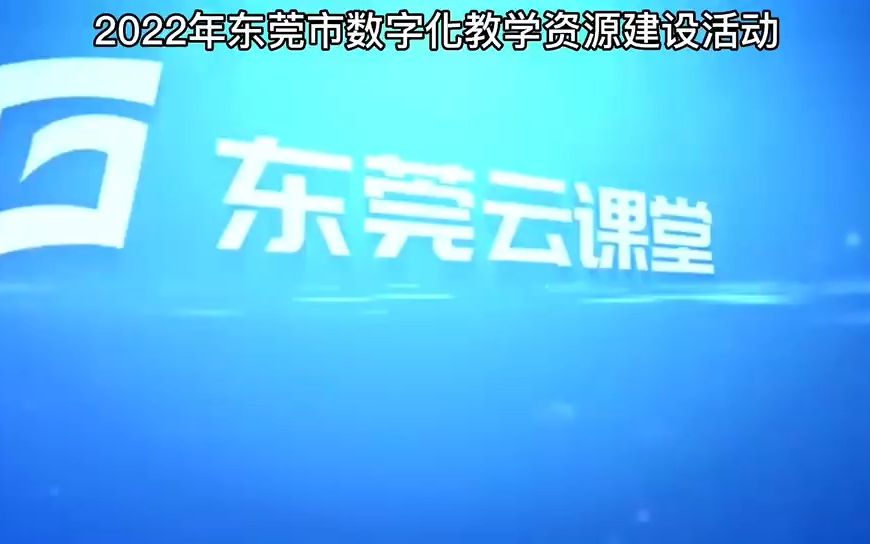 2022年东莞市数字化教学资源建设活动

东莞云课堂